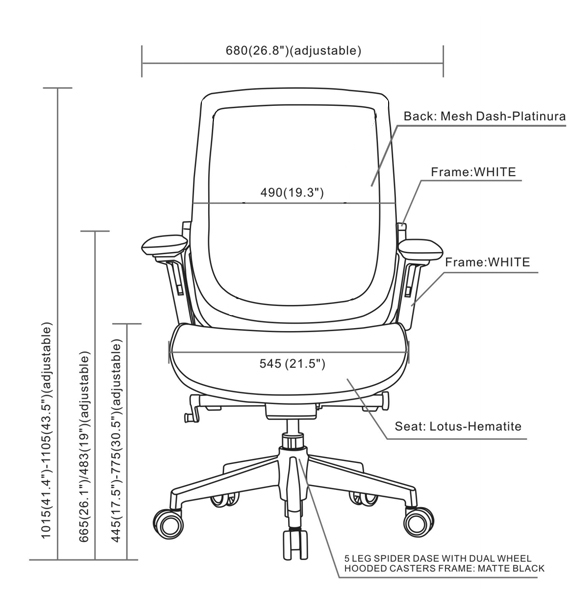 680(26.8")(adjustable)

Back: Mesh Dash-Platinura

Frame:WHITE

490(19.3")

Frame:WHITE

1015(41.4")-1105(43.5")(adjustable)

665(26.1")/483(19")(adjustable)

445(17.5")-775(30.5")(adjustable)

545 (21.5")

Seat: Lotus-Hematite

5 LEG SPIDER DASE WITH DUAL WHEEL HOODED CASTERS FRAME: MATTE BLACK